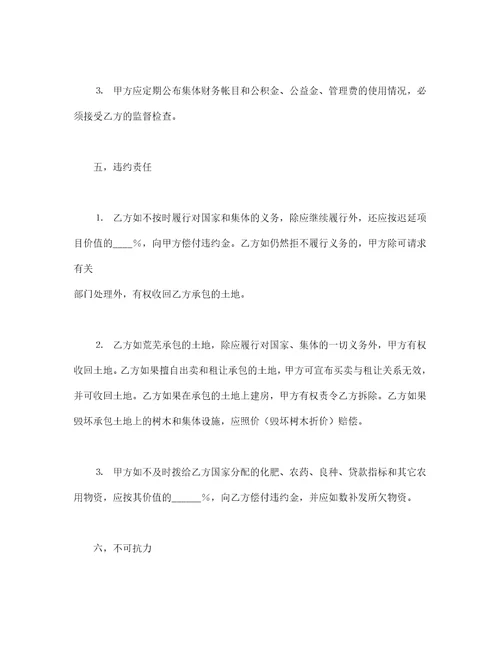 3. 甲方应定期公布集体财务帐目和公积金、公益金、管理费的使用情况，必须接受乙方的监督检查。

五，违约责任

1. 乙方如不按时履行对国家和集体的义务，除应继续履行外，还应按迟延项目价值的____%，向甲方偿付违约金。乙方如仍然拒不履行义务的，甲方除可请求有关
部门处理外，有权收回乙方承包的土地。

2. 乙方如荒芜承包的土地，除应履行对国家、集体的一切义务外，甲方有权收回土地。乙方如果擅自出卖和租让承包的土地，甲方可宣布买卖与租让关系无效，并可收回土地。乙方如果在承包的土地上建房，甲方有权责令乙方拆除。乙方如果毁坏承包土地上的树木和集体设施，应照价（毁坏树木折价）赔偿。

3. 甲方如不及时拨给乙方国家分配的化肥、农药、良种、贷款指标和其它农用物资，应按其价值的______%，向乙方偿付违约金，并应如数补发所欠物资。

六、不可抗力